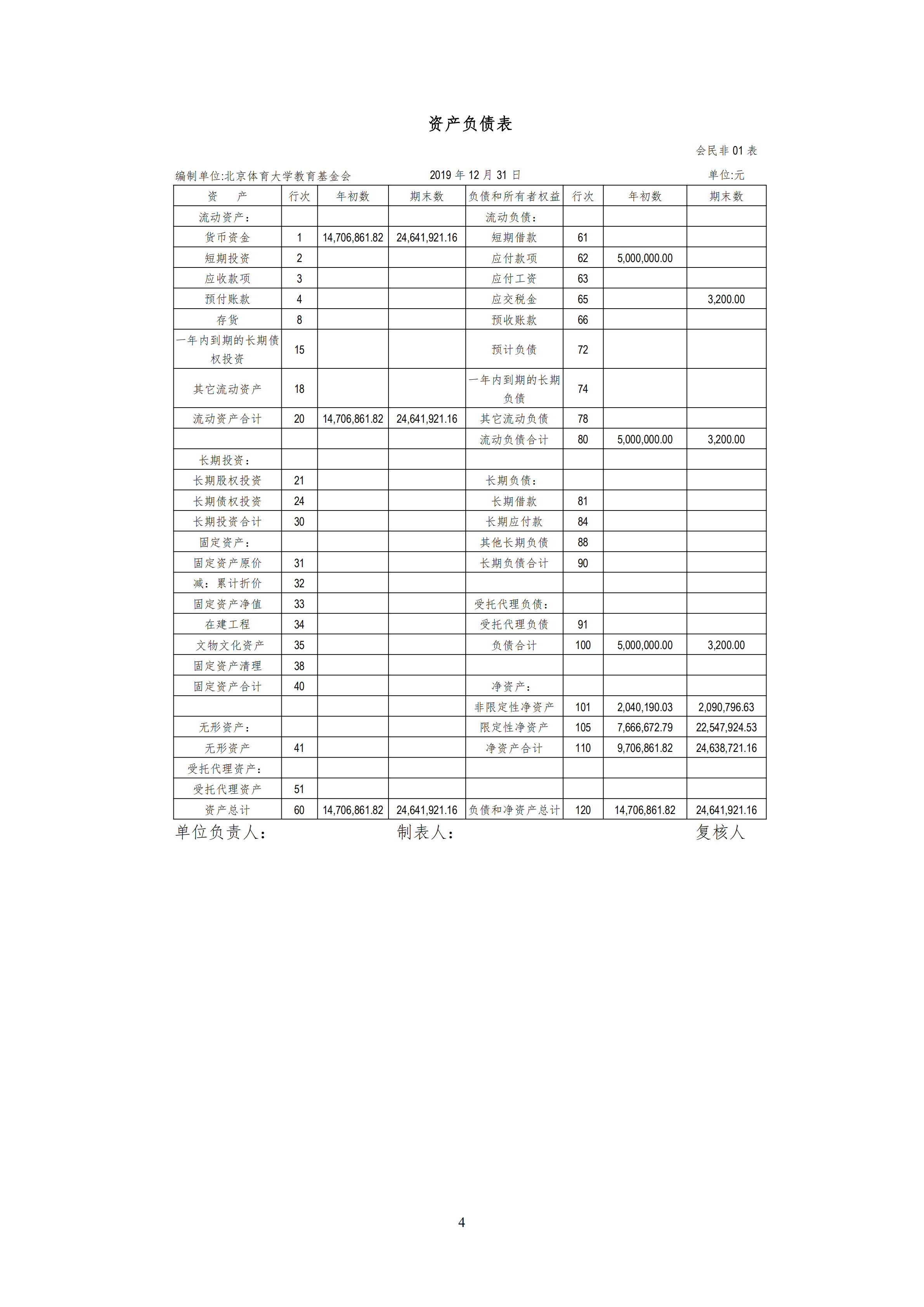 资产负债表

会民非 01 表

编制单位:北京体育大学教育基金会　　2019 年 12 月 31 日　　单位:元

| 资　　产 | 行次 | 年初数 | 期末数 | 负债和所有者权益 | 行次 | 年初数 | 期末数 |
|---|---|---|---|---|---|---|---|
| 流动资产： | | | | 流动负债： | | | |
| 货币资金 | 1 | 14,706,861.82 | 24,641,921.16 | 短期借款 | 61 | | |
| 短期投资 | 2 | | | 应付款项 | 62 | 5,000,000.00 | |
| 应收款项 | 3 | | | 应付工资 | 63 | | |
| 预付账款 | 4 | | | 应交税金 | 65 | | 3,200.00 |
| 存货 | 8 | | | 预收账款 | 66 | | |
| 一年内到期的长期债权投资 | 15 | | | 预计负债 | 72 | | |
| 其它流动资产 | 18 | | | 一年内到期的长期负债 | 74 | | |
| 流动资产合计 | 20 | 14,706,861.82 | 24,641,921.16 | 其它流动负债 | 78 | | |
| | | | | 流动负债合计 | 80 | 5,000,000.00 | 3,200.00 |
| 长期投资： | | | | | | | |
| 长期股权投资 | 21 | | | 长期负债： | | | |
| 长期债权投资 | 24 | | | 长期借款 | 81 | | |
| 长期投资合计 | 30 | | | 长期应付款 | 84 | | |
| 固定资产： | | | | 其他长期负债 | 88 | | |
| 固定资产原价 | 31 | | | 长期负债合计 | 90 | | |
| 减：累计折价 | 32 | | | | | | |
| 固定资产净值 | 33 | | | 受托代理负债： | | | |
| 在建工程 | 34 | | | 受托代理负债 | 91 | | |
| 文物文化资产 | 35 | | | 负债合计 | 100 | 5,000,000.00 | 3,200.00 |
| 固定资产清理 | 38 | | | | | | |
| 固定资产合计 | 40 | | | 净资产： | | | |
| | | | | 非限定性净资产 | 101 | 2,040,190.03 | 2,090,796.63 |
| 无形资产： | | | | 限定性净资产 | 105 | 7,666,672.79 | 22,547,924.53 |
| 无形资产 | 41 | | | 净资产合计 | 110 | 9,706,861.82 | 24,638,721.16 |
| 受托代理资产： | | | | | | | |
| 受托代理资产 | 51 | | | | | | |
| 资产总计 | 60 | 14,706,861.82 | 24,641,921.16 | 负债和净资产总计 | 120 | 14,706,861.82 | 24,641,921.16 |

单位负责人：　　制表人：　　复核人

4